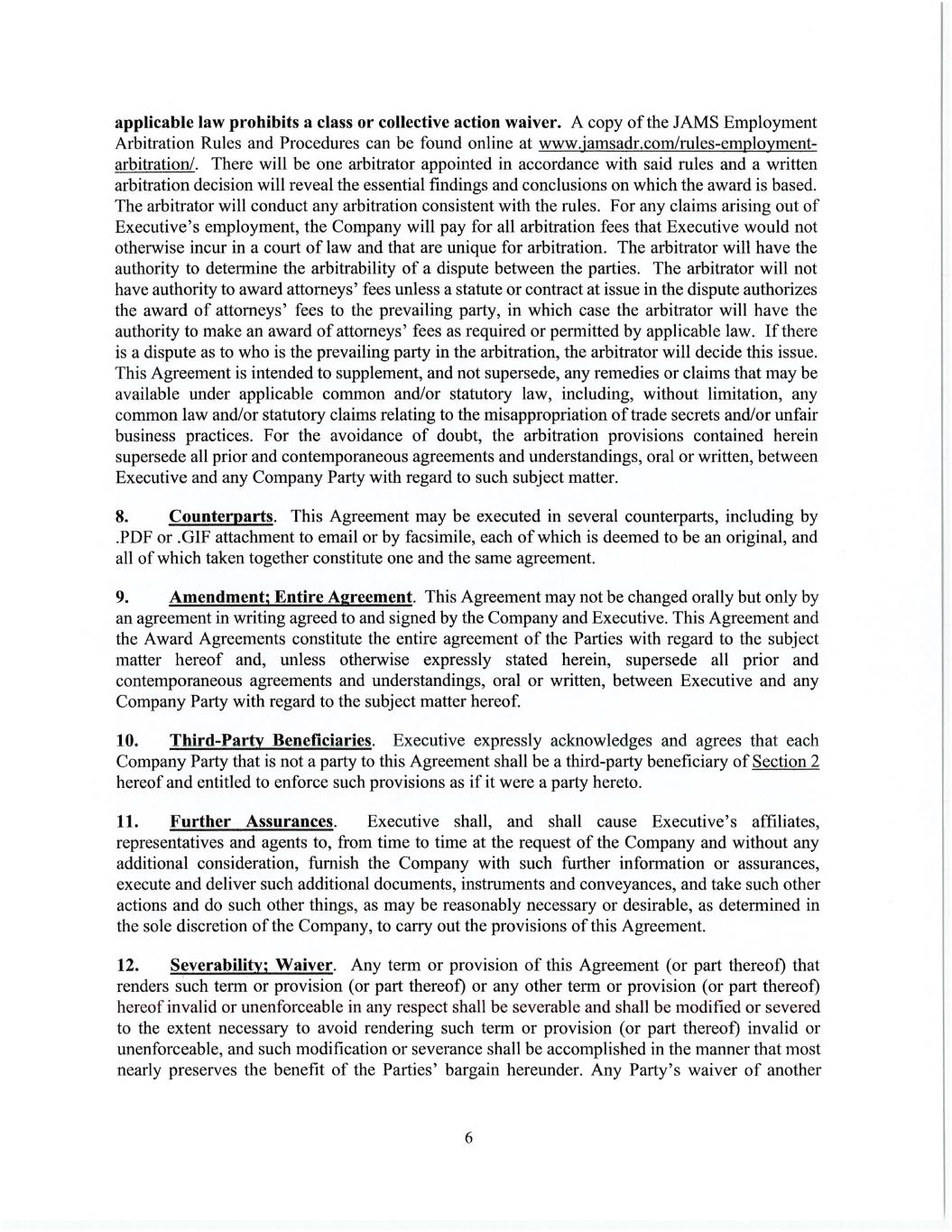 applicable law prohibits a class or collective action waiver. A copy of the JAMS Employment Arbitration Rules and Procedures can be found online at www.jamsadr.com/rules-employment-arbitration/. There will be one arbitrator appointed in accordance with said rules and a written arbitration decision will reveal the essential findings and conclusions on which the award is based. The arbitrator will conduct any arbitration consistent with the rules. For any claims arising out of Executive's employment, the Company will pay for all arbitration fees that Executive would not otherwise incur in a court of law and that are unique for arbitration. The arbitrator will have the authority to determine the arbitrability of a dispute between the parties. The arbitrator will not have authority to award attorneys' fees unless a statute or contract at issue in the dispute authorizes the award of attorneys' fees to the prevailing party, in which case the arbitrator will have the authority to make an award of attorneys' fees as required or permitted by applicable law. If there is a dispute as to who is the prevailing party in the arbitration, the arbitrator will decide this issue. This Agreement is intended to supplement, and not supersede, any remedies or claims that may be available under applicable common and/or statutory law, including, without limitation, any common law and/or statutory claims relating to the misappropriation of trade secrets and/or unfair business practices. For the avoidance of doubt, the arbitration provisions contained herein supersede all prior and contemporaneous agreements and understandings, oral or written, between Executive and any Company Party with regard to such subject matter.

8. Counterparts. This Agreement may be executed in several counterparts, including by .PDF or .GIF attachment to email or by facsimile, each of which is deemed to be an original, and all of which taken together constitute one and the same agreement.

9. Amendment; Entire Agreement. This Agreement may not be changed orally but only by an agreement in writing agreed to and signed by the Company and Executive. This Agreement and the Award Agreements constitute the entire agreement of the Parties with regard to the subject matter hereof and, unless otherwise expressly stated herein, supersede all prior and contemporaneous agreements and understandings, oral or written, between Executive and any Company Party with regard to the subject matter hereof.

10. Third-Party Beneficiaries. Executive expressly acknowledges and agrees that each Company Party that is not a party to this Agreement shall be a third-party beneficiary of Section 2 hereof and entitled to enforce such provisions as if it were a party hereto.

11. Further Assurances. Executive shall, and shall cause Executive's affiliates, representatives and agents to, from time to time at the request of the Company and without any additional consideration, furnish the Company with such further information or assurances, execute and deliver such additional documents, instruments and conveyances, and take such other actions and do such other things, as may be reasonably necessary or desirable, as determined in the sole discretion of the Company, to carry out the provisions of this Agreement.

12. Severability; Waiver. Any term or provision of this Agreement (or part thereof) that renders such term or provision (or part thereof) or any other term or provision (or part thereof) hereof invalid or unenforceable in any respect shall be severable and shall be modified or severed to the extent necessary to avoid rendering such term or provision (or part thereof) invalid or unenforceable, and such modification or severance shall be accomplished in the manner that most nearly preserves the benefit of the Parties' bargain hereunder. Any Party's waiver of another

6